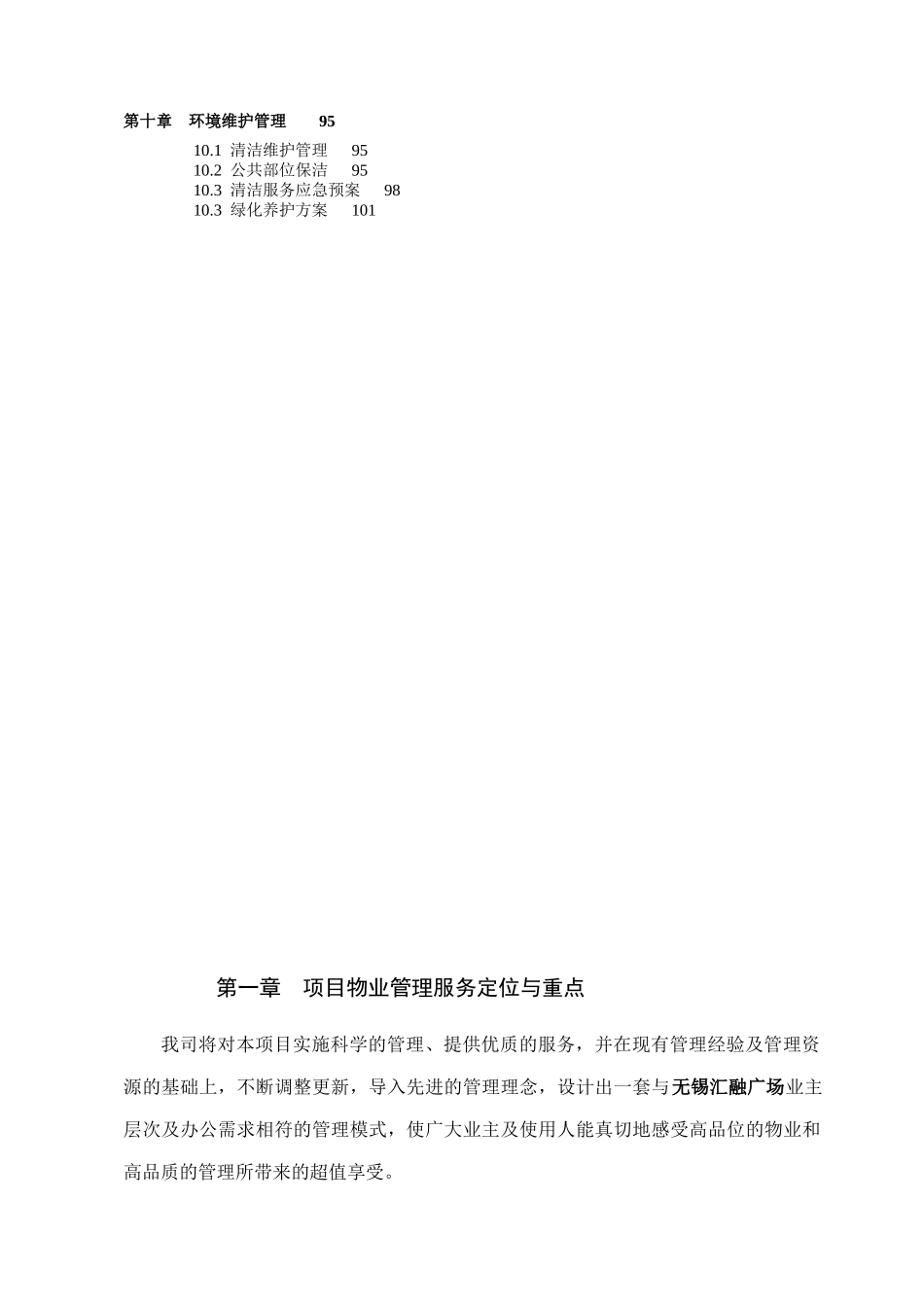 第十章　环境维护管理　95

10.1 清洁维护管理　95
10.2 公共部位保洁　95
10.3 清洁服务应急预案　98
10.3 绿化养护方案　101

第一章　项目物业管理服务定位与重点

我司将对本项目实施科学的管理、提供优质的服务，并在现有管理经验及管理资源的基础上，不断调整更新，导入先进的管理理念，设计出一套与无锡汇融广场业主层次及办公需求相符的管理模式，使广大业主及使用人能真切地感受高品位的物业和高品质的管理所带来的超值享受。